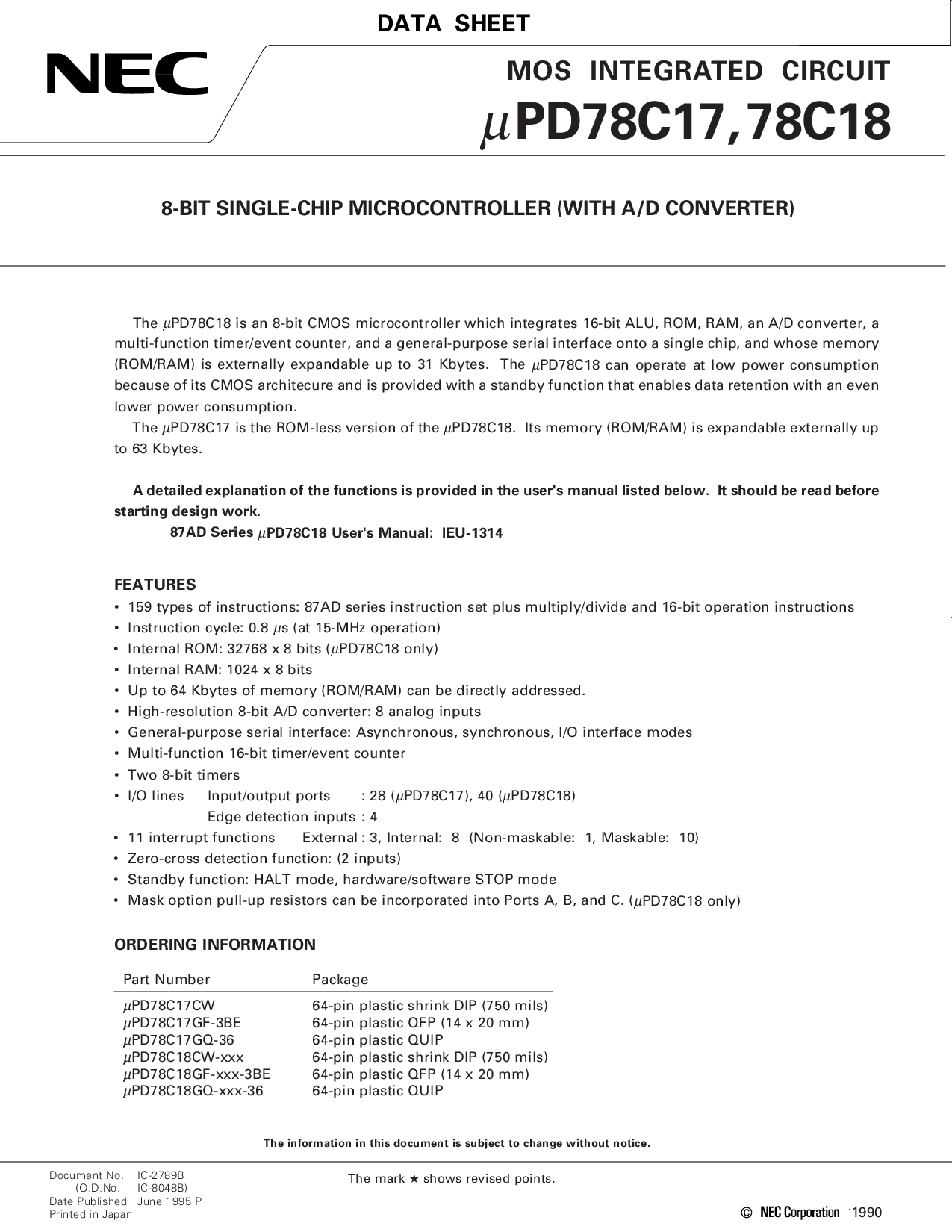 DATA SHEET

NEC

MOS INTEGRATED CIRCUIT

$\mu$PD78C17,78C18

8-BIT SINGLE-CHIP MICROCONTROLLER (WITH A/D CONVERTER)

The $\mu$PD78C18 is an 8-bit CMOS microcontroller which integrates 16-bit ALU, ROM, RAM, an A/D converter, a multi-function timer/event counter, and a general-purpose serial interface onto a single chip, and whose memory (ROM/RAM) is externally expandable up to 31 Kbytes. The $\mu$PD78C18 can operate at low power consumption because of its CMOS architecure and is provided with a standby function that enables data retention with an even lower power consumption.

The $\mu$PD78C17 is the ROM-less version of the $\mu$PD78C18. Its memory (ROM/RAM) is expandable externally up to 63 Kbytes.

A detailed explanation of the functions is provided in the user's manual listed below. It should be read before starting design work.

87AD Series $\mu$PD78C18 User's Manual: IEU-1314

FEATURES

• 159 types of instructions: 87AD series instruction set plus multiply/divide and 16-bit operation instructions
• Instruction cycle: 0.8 $\mu$s (at 15-MHz operation)
• Internal ROM: 32768 x 8 bits ($\mu$PD78C18 only)
• Internal RAM: 1024 x 8 bits
• Up to 64 Kbytes of memory (ROM/RAM) can be directly addressed.
• High-resolution 8-bit A/D converter: 8 analog inputs
• General-purpose serial interface: Asynchronous, synchronous, I/O interface modes
• Multi-function 16-bit timer/event counter
• Two 8-bit timers
• I/O lines Input/output ports : 28 ($\mu$PD78C17), 40 ($\mu$PD78C18)
Edge detection inputs : 4
• 11 interrupt functions External : 3, Internal: 8 (Non-maskable: 1, Maskable: 10)
• Zero-cross detection function: (2 inputs)
• Standby function: HALT mode, hardware/software STOP mode
• Mask option pull-up resistors can be incorporated into Ports A, B, and C. ($\mu$PD78C18 only)

ORDERING INFORMATION

| Part Number | Package |
|---|---|
| $\mu$PD78C17CW | 64-pin plastic shrink DIP (750 mils) |
| $\mu$PD78C17GF-3BE | 64-pin plastic QFP (14 x 20 mm) |
| $\mu$PD78C17GQ-36 | 64-pin plastic QUIP |
| $\mu$PD78C18CW-xxx | 64-pin plastic shrink DIP (750 mils) |
| $\mu$PD78C18GF-xxx-3BE | 64-pin plastic QFP (14 x 20 mm) |
| $\mu$PD78C18GQ-xxx-36 | 64-pin plastic QUIP |

The information in this document is subject to change without notice.

Document No. IC-2789B
(O.D.No. IC-8048B)
Date Published June 1995 P
Printed in Japan

The mark ★ shows revised points.

© NEC Corporation 1990